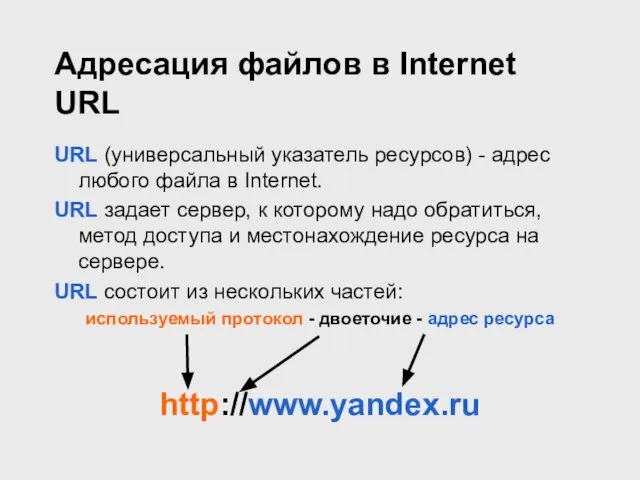 Адресация файлов в Internet URL

URL (универсальный указатель ресурсов) - адрес любого файла в Internet.

URL задает сервер, к которому надо обратиться, метод доступа и местонахождение ресурса на сервере.

URL состоит из нескольких частей:

используемый протокол - двоеточие - адрес ресурса

http://www.yandex.ru